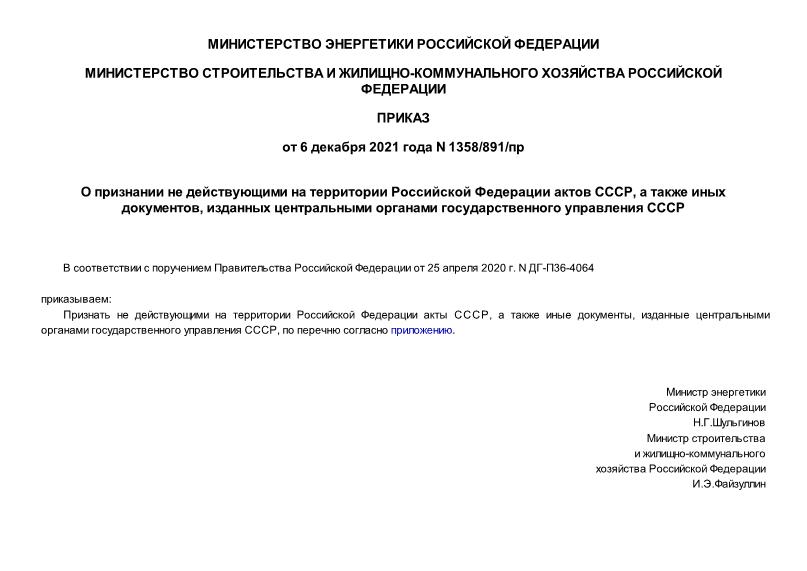 МИНИСТЕРСТВО ЭНЕРГЕТИКИ РОССИЙСКОЙ ФЕДЕРАЦИИ

МИНИСТЕРСТВО СТРОИТЕЛЬСТВА И ЖИЛИЩНО-КОММУНАЛЬНОГО ХОЗЯЙСТВА РОССИЙСКОЙ ФЕДЕРАЦИИ

ПРИКАЗ

от 6 декабря 2021 года N 1358/891/пр

О признании не действующими на территории Российской Федерации актов СССР, а также иных документов, изданных центральными органами государственного управления СССР

В соответствии с поручением Правительства Российской Федерации от 25 апреля 2020 г. N ДГ-П36-4064

приказываем:

Признать не действующими на территории Российской Федерации акты СССР, а также иные документы, изданные центральными органами государственного управления СССР, по перечню согласно приложению.

Министр энергетики
Российской Федерации
Н.Г.Шульгинов
Министр строительства
и жилищно-коммунального
хозяйства Российской Федерации
И.Э.Файзуллин